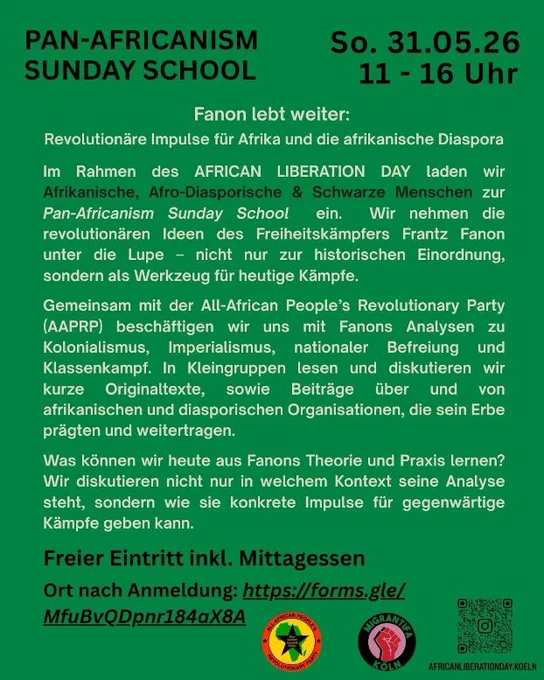 PAN-AFRICANISM SUNDAY SCHOOL

So. 31.05.26
11 - 16 Uhr

Fanon lebt weiter:
Revolutionäre Impulse für Afrika und die afrikanische Diaspora

Im Rahmen des AFRICAN LIBERATION DAY laden wir Afrikanische, Afro-Diasporische & Schwarze Menschen zur Pan-Africanism Sunday School ein. Wir nehmen die revolutionären Ideen des Freiheitskämpfers Frantz Fanon unter die Lupe – nicht nur zur historischen Einordnung, sondern als Werkzeug für heutige Kämpfe.

Gemeinsam mit der All-African People's Revolutionary Party (AAPRP) beschäftigen wir uns mit Fanons Analysen zu Kolonialismus, Imperialismus, nationaler Befreiung und Klassenkampf. In Kleingruppen lesen und diskutieren wir kurze Originaltexte, sowie Beiträge über und von afrikanischen und diasporischen Organisationen, die sein Erbe prägten und weitertragen.

Was können wir heute aus Fanons Theorie und Praxis lernen? Wir diskutieren nicht nur in welchem Kontext seine Analyse steht, sondern wie sie konkrete Impulse für gegenwärtige Kämpfe geben kann.

Freier Eintritt inkl. Mittagessen

Ort nach Anmeldung: https://forms.gle/MfuBvQDpnr184aX8A

ALL-AFRICAN PEOPLE'S REVOLUTIONARY PARTY

MIGRANTIFA KÖLN

AFRICANLIBERATIONDAY.KOELN